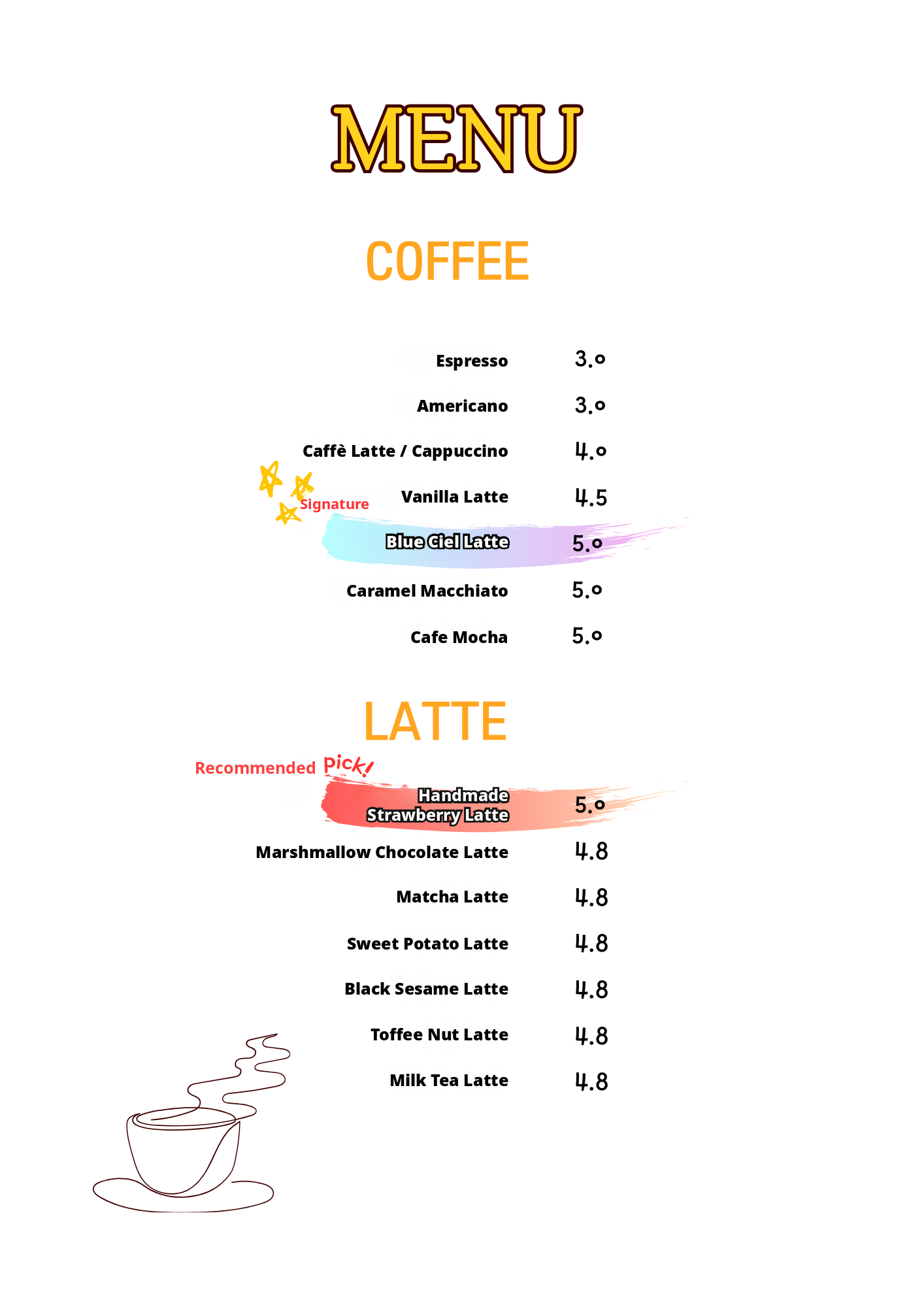 MENU

COFFEE

Espresso 3.0

Americano 3.0

Caffè Latte / Cappuccino 4.0

Vanilla Latte 4.5

Signature

Blue Ciel Latte 5.0

Caramel Macchiato 5.0

Cafe Mocha 5.0

LATTE

Recommended Pick!

Handmade Strawberry Latte 5.0

Marshmallow Chocolate Latte 4.8

Matcha Latte 4.8

Sweet Potato Latte 4.8

Black Sesame Latte 4.8

Toffee Nut Latte 4.8

Milk Tea Latte 4.8